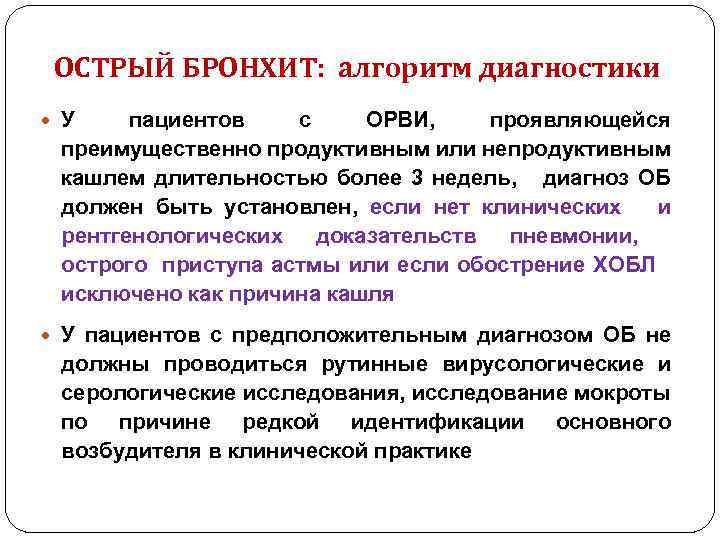 ОСТРЫЙ БРОНХИТ: алгоритм диагностики

• У пациентов с ОРВИ, проявляющейся преимущественно продуктивным или непродуктивным кашлем длительностью более 3 недель, диагноз ОБ должен быть установлен, если нет клинических и рентгенологических доказательств пневмонии, острого приступа астмы или если обострение ХОБЛ исключено как причина кашля

• У пациентов с предположительным диагнозом ОБ не должны проводиться рутинные вирусологические и серологические исследования, исследование мокроты по причине редкой идентификации основного возбудителя в клинической практике